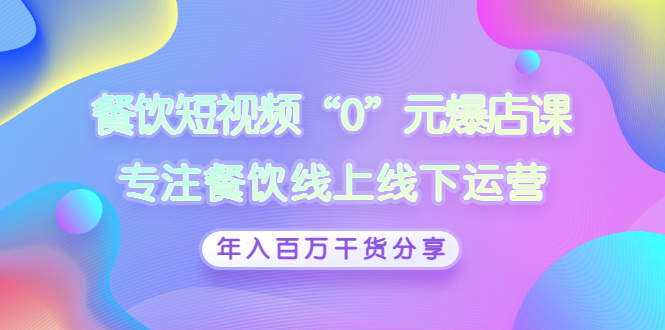 餐饮短视频“0”元爆店课

专注餐饮线上线下运营

年入百万干货分享